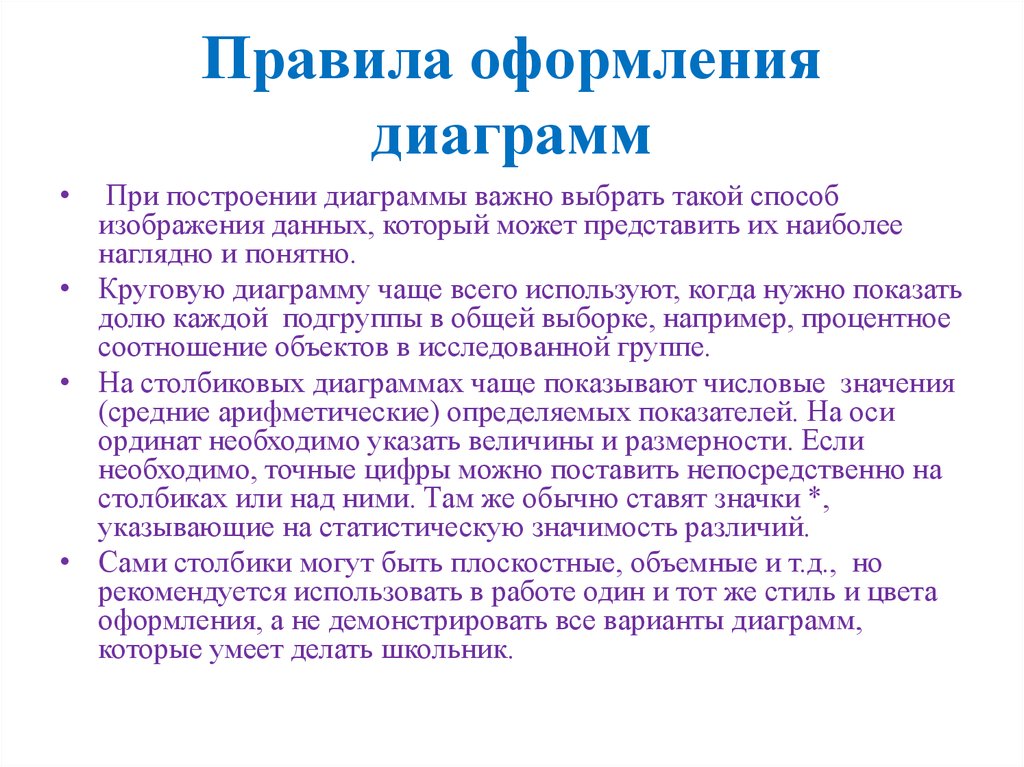 Правила оформления диаграмм

• При построении диаграммы важно выбрать такой способ изображения данных, который может представить их наиболее наглядно и понятно.

• Круговую диаграмму чаще всего используют, когда нужно показать долю каждой подгруппы в общей выборке, например, процентное соотношение объектов в исследованной группе.

• На столбиковых диаграммах чаще показывают числовые значения (средние арифметические) определяемых показателей. На оси ординат необходимо указать величины и размерности. Если необходимо, точные цифры можно поставить непосредственно на столбиках или над ними. Там же обычно ставят значки *, указывающие на статистическую значимость различий.

• Сами столбики могут быть плоскостные, объемные и т.д., но рекомендуется использовать в работе один и тот же стиль и цвета оформления, а не демонстрировать все варианты диаграмм, которые умеет делать школьник.